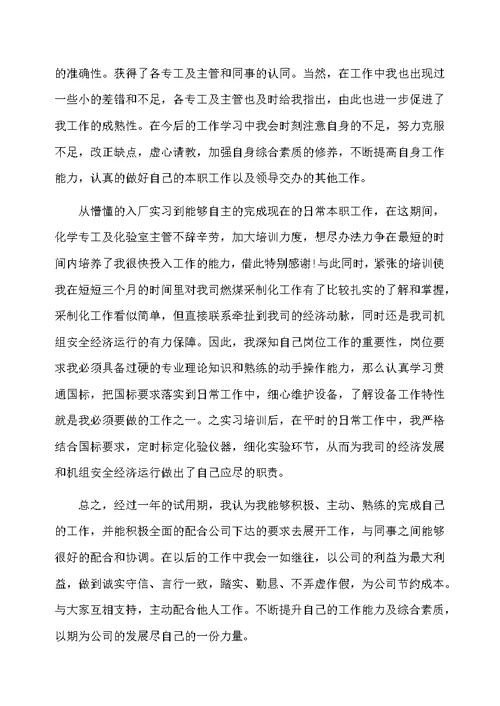 的准确性。获得了各专工及主管和同事的认同。当然，在工作中我也出现过一些小的差错和不足，各专工及主管也及时给我指出，由此也进一步促进了我工作的成熟性。在今后的工作学习中我会时刻注意自身的不足，努力克服不足，改正缺点，虚心请教，加强自身综合素质的修养，不断提高自身工作能力，认真的做好自己的本职工作以及领导交办的其他工作。

从懵懂的入厂实习到能够自主的完成现在的日常本职工作，在这期间，化学专工及化验室主管不辞辛劳，加大培训力度，想尽办法力争在最短的时间内培养了我很快投入工作的能力，借此特别感谢!与此同时，紧张的培训使我在短短三个月的时间里对我司燃煤采制化工作有了比较扎实的了解和掌握，采制化工作看似简单，但直接联系牵扯到我司的经济动脉，同时还是我司机组安全经济运行的有力保障。因此，我深知自己岗位工作的重要性，岗位要求我必须具备过硬的专业理论知识和熟练的动手操作能力，那么认真学习贯通国标，把国标要求落实到日常工作中，细心维护设备，了解设备工作特性就是我必须要做的工作之一。之实习培训后，在平时的日常工作中，我严格结合国标要求，定时标定化验仪器，细化实验环节，从而为我司的经济发展和机组安全经济运行做出了自己应尽的职责。

总之，经过一年的试用期，我认为我能够积极、主动、熟练的完成自己的工作，并能积极全面的配合公司下达的要求去展开工作，与同事之间能够很好的配合和协调。在以后的工作中我会一如继往，以公司的利益为最大利益，做到诚实守信、言行一致，踏实、勤恳、不弄虚作假，为公司节约成本。与大家互相支持，主动配合他人工作。不断提升自己的工作能力及综合素质，以期为公司的发展尽自己的一份力量。